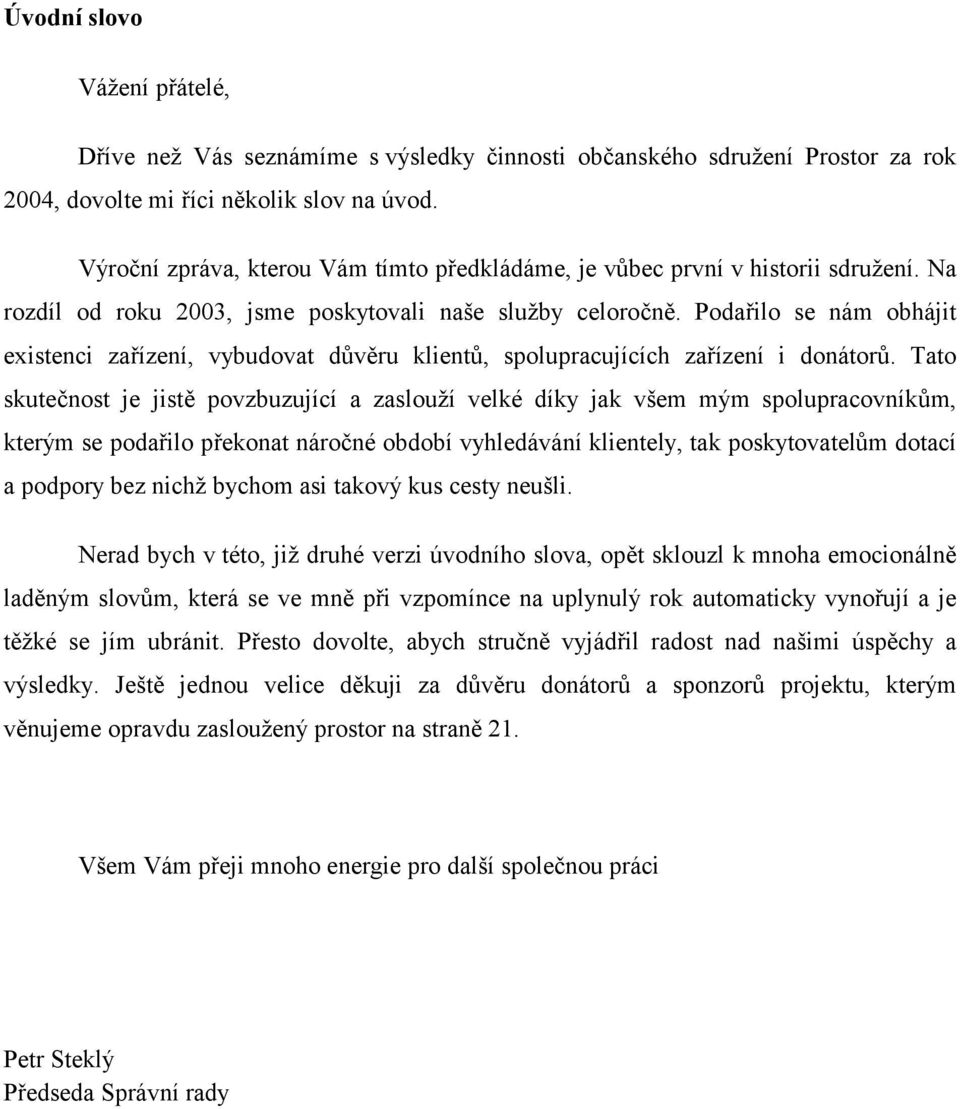 Úvodní slovo

Vážení přátelé,

Dříve než Vás seznámíme s výsledky činnosti občanského sdružení Prostor za rok 2004, dovolte mi říci několik slov na úvod.

Výroční zpráva, kterou Vám tímto předkládáme, je vůbec první v historii sdružení. Na rozdíl od roku 2003, jsme poskytovali naše služby celoročně. Podařilo se nám obhájit existenci zařízení, vybudovat důvěru klientů, spolupracujících zařízení i donátorů. Tato skutečnost je jistě povzbuzující a zaslouží velké díky jak všem mým spolupracovníkům, kterým se podařilo překonat náročné období vyhledávání klientely, tak poskytovatelům dotací a podpory bez nichž bychom asi takový kus cesty neušli.

Nerad bych v této, již druhé verzi úvodního slova, opět sklouzl k mnoha emocionálně laděným slovům, která se ve mně při vzpomínce na uplynulý rok automaticky vynořují a je těžké se jím ubránit. Přesto dovolte, abych stručně vyjádřil radost nad našimi úspěchy a výsledky. Ještě jednou velice děkuji za důvěru donátorů a sponzorů projektu, kterým věnujeme opravdu zasloužený prostor na straně 21.

Všem Vám přeji mnoho energie pro další společnou práci

Petr Steklý
Předseda Správní rady